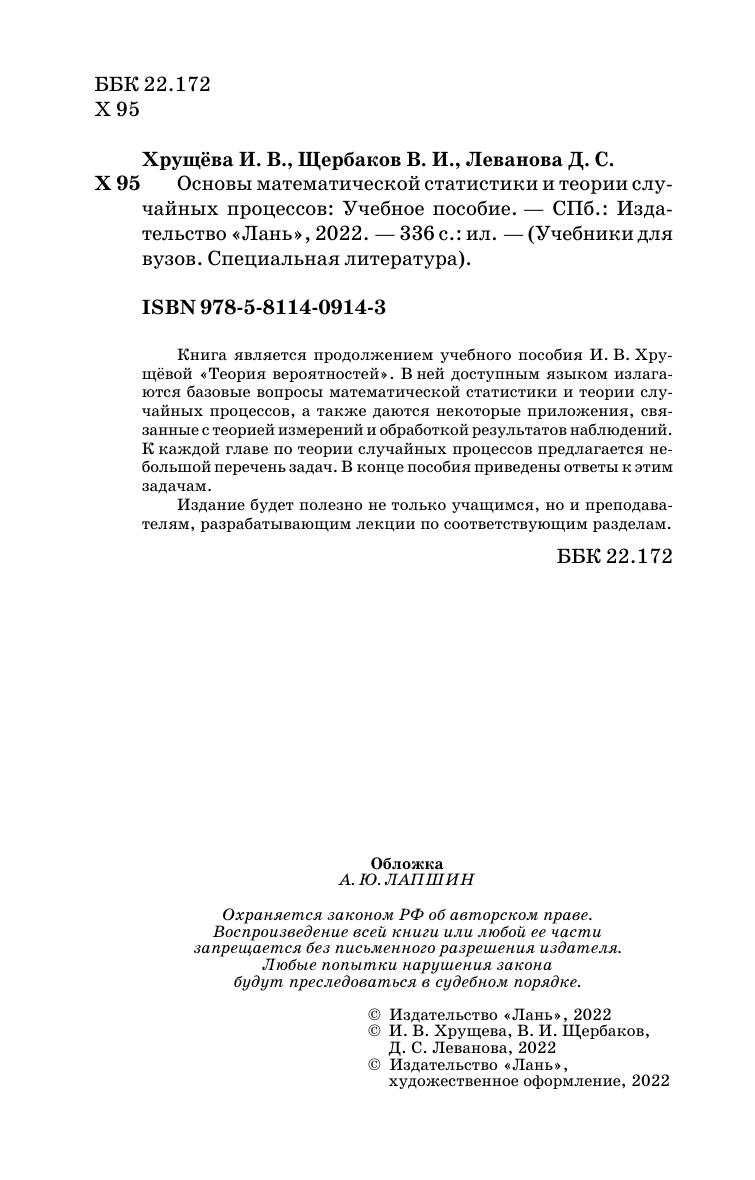 ББК 22.172
Х 95

Хрущёва И. В., Щербаков В. И., Леванова Д. С.
Х 95 Основы математической статистики и теории случайных процессов: Учебное пособие. — СПб.: Издательство «Лань», 2022. — 336 с.: ил. — (Учебники для вузов. Специальная литература).

ISBN 978-5-8114-0914-3

Книга является продолжением учебного пособия И. В. Хрущёвой «Теория вероятностей». В ней доступным языком излагаются базовые вопросы математической статистики и теории случайных процессов, а также даются некоторые приложения, связанные с теорией измерений и обработкой результатов наблюдений. К каждой главе по теории случайных процессов предлагается небольшой перечень задач. В конце пособия приведены ответы к этим задачам.

Издание будет полезно не только учащимся, но и преподавателям, разрабатывающим лекции по соответствующим разделам.

ББК 22.172

Обложка
А. Ю. ЛАПШИН

Охраняется законом РФ об авторском праве.
Воспроизведение всей книги или любой ее части
запрещается без письменного разрешения издателя.
Любые попытки нарушения закона
будут преследоваться в судебном порядке.

© Издательство «Лань», 2022
© И. В. Хрущева, В. И. Щербаков, Д. С. Леванова, 2022
© Издательство «Лань», художественное оформление, 2022